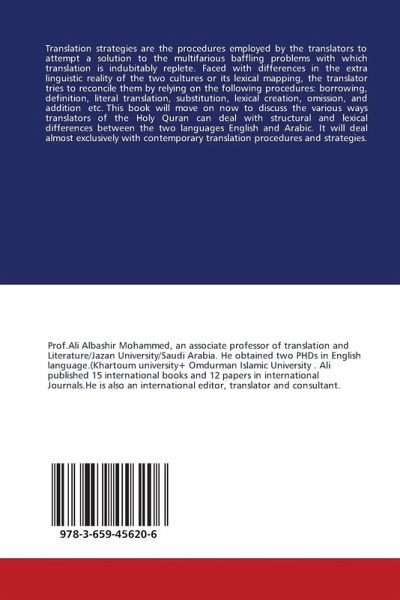 Translation strategies are the procedures employed by the translators to attempt a solution to the multifarious baffling problems with which translation is indubitably replete. Faced with differences in the extra linguistic reality of the two cultures or its lexical mapping, the translator tries to reconcile them by relying on the following procedures: borrowing, definition, literal translation, substitution, lexical creation, omission, and addition etc. This book will move on now to discuss the various ways translators of the Holy Quran can deal with structural and lexical differences between the two languages English and Arabic. It will deal almost exclusively with contemporary translation procedures and strategies.

Prof.Ali Albashir Mohammed, an associate professor of translation and Literature/Jazan University/Saudi Arabia. He obtained two PHDs in English language.(Khartoum university+ Omdurman Islamic University . Ali published 15 international books and 12 papers in international Journals.He is also an international editor, translator and consultant.

978-3-659-45620-6